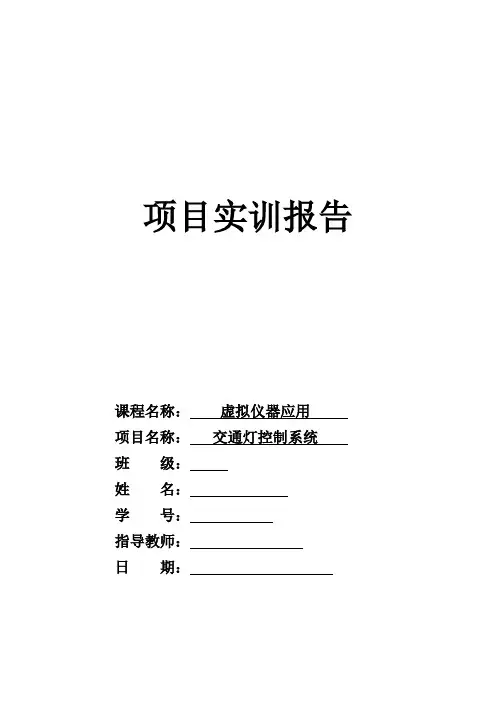 项目实训报告

课程名称：虚拟仪器应用
项目名称：交通灯控制系统
班　　级：
姓　　名：
学　　号：
指导教师：
日　　期：